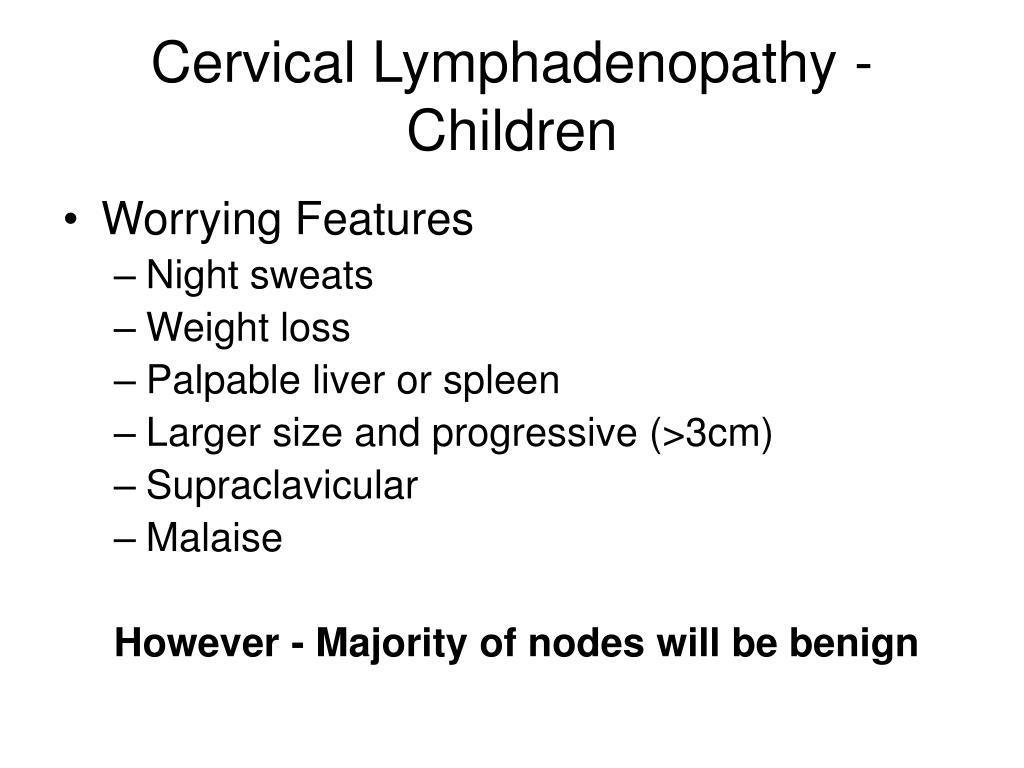 Cervical Lymphadenopathy - Children

• Worrying Features
– Night sweats
– Weight loss
– Palpable liver or spleen
– Larger size and progressive (>3cm)
– Supraclavicular
– Malaise

However - Majority of nodes will be benign